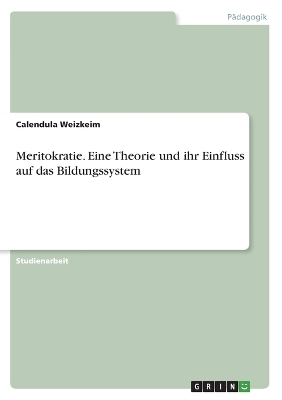 Pädagogik

Calendula Weizkeim

Meritokratie. Eine Theorie und ihr Einfluss auf das Bildungssystem

Studienarbeit

GRIN